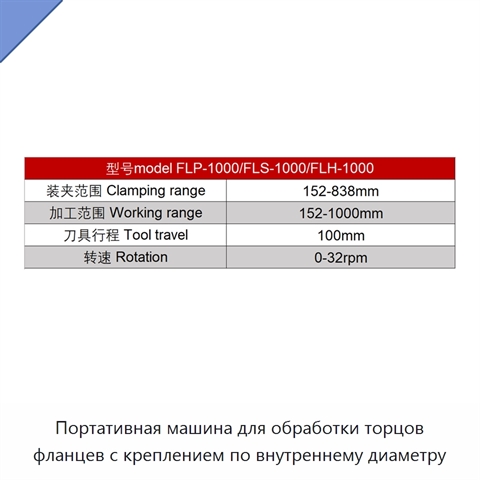 | 型号model FLP-1000/FLS-1000/FLH-1000 | |
|---|---|
| 装夹范围 Clamping range | 152-838mm |
| 加工范围 Working range | 152-1000mm |
| 刀具行程 Tool travel | 100mm |
| 转速 Rotation | 0-32rpm |

Портативная машина для обработки торцов фланцев с креплением по внутреннему диаметру